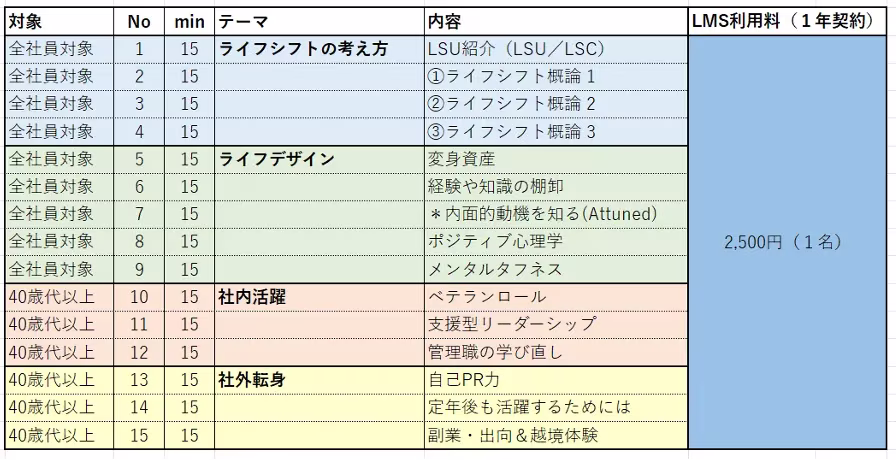 | 対象 | No | min | テーマ | 内容 | LMS利用料（１年契約） |
|---|---|---|---|---|---|
| 全社員対象 | 1 | 15 | ライフシフトの考え方 | LSU紹介（LSU／LSC） | 2,500円（１名） |
| 全社員対象 | 2 | 15 | | ①ライフシフト概論 1 | |
| 全社員対象 | 3 | 15 | | ②ライフシフト概論 2 | |
| 全社員対象 | 4 | 15 | | ③ライフシフト概論 3 | |
| 全社員対象 | 5 | 15 | ライフデザイン | 変身資産 | |
| 全社員対象 | 6 | 15 | | 経験や知識の棚卸 | |
| 全社員対象 | 7 | 15 | | ＊内面的動機を知る(Attuned) | |
| 全社員対象 | 8 | 15 | | ポジティブ心理学 | |
| 全社員対象 | 9 | 15 | | メンタルタフネス | |
| 40歳代以上 | 10 | 15 | 社内活躍 | ベテランロール | |
| 40歳代以上 | 11 | 15 | | 支援型リーダーシップ | |
| 40歳代以上 | 12 | 15 | | 管理職の学び直し | |
| 40歳代以上 | 13 | 15 | 社外転身 | 自己PR力 | |
| 40歳代以上 | 14 | 15 | | 定年後も活躍するためには | |
| 40歳代以上 | 15 | 15 | | 副業・出向＆越境体験 | |